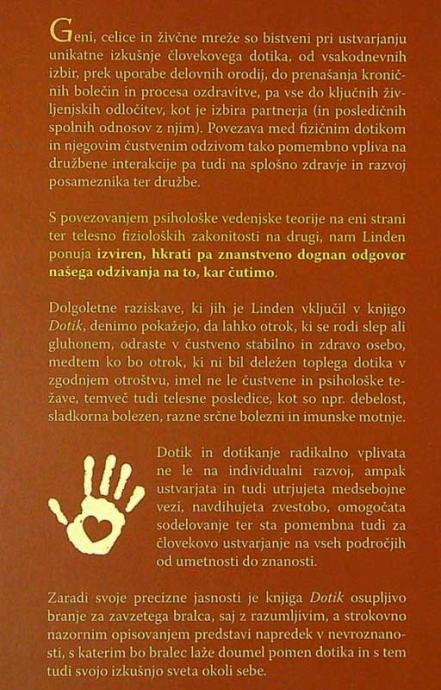 Geni, celice in živčne mreže so bistveni pri ustvarjanju unikatne izkušnje človekovega dotika, od vsakodnevnih izbir, prek uporabe delovnih orodij, do prenašanja kroničnih bolečin in procesa ozdravitve, pa vse do ključnih življenjskih odločitev, kot je izbira partnerja (in posledičnih spolnih odnosov z njim). Povezava med fizičnim dotikom in njegovim čustvenim odzivom tako pomembno vpliva na družbene interakcije pa tudi na splošno zdravje in razvoj posameznika ter družbe.

S povezovanjem psihološke vedenjske teorije na eni strani ter telesno fizioloških zakonitosti na drugi, nam Linden ponuja izviren, hkrati pa znanstveno dognan odgovor našega odzivanja na to, kar čutimo.

Dolgoletne raziskave, ki jih je Linden vključil v knjigo Dotik, denimo pokažejo, da lahko otrok, ki se rodi slep ali gluhonem, odraste v čustveno stabilno in zdravo osebo, medtem ko bo otrok, ki ni bil deležen toplega dotika v zgodnjem otroštvu, imel ne le čustvene in psihološke težave, temveč tudi telesne posledice, kot so npr. debelost, sladkorna bolezen, razne srčne bolezni in imunske motnje.

Dotik in dotikanje radikalno vplivata ne le na individualni razvoj, ampak ustvarjata in tudi utrjujeta medsebojne vezi, navdihujeta zvestobo, omogočata sodelovanje ter sta pomembna tudi za človekovo ustvarjanje na vseh področjih od umetnosti do znanosti.

Zaradi svoje precizne jasnosti je knjiga Dotik osupljivo branje za zavzetega bralca, saj z razumljivim, a strokovno nazornim opisovanjem predstavi napredek v nevroznanosti, s katerim bo bralec laže doumel pomen dotika in s tem tudi svojo izkušnjo sveta okoli sebe.